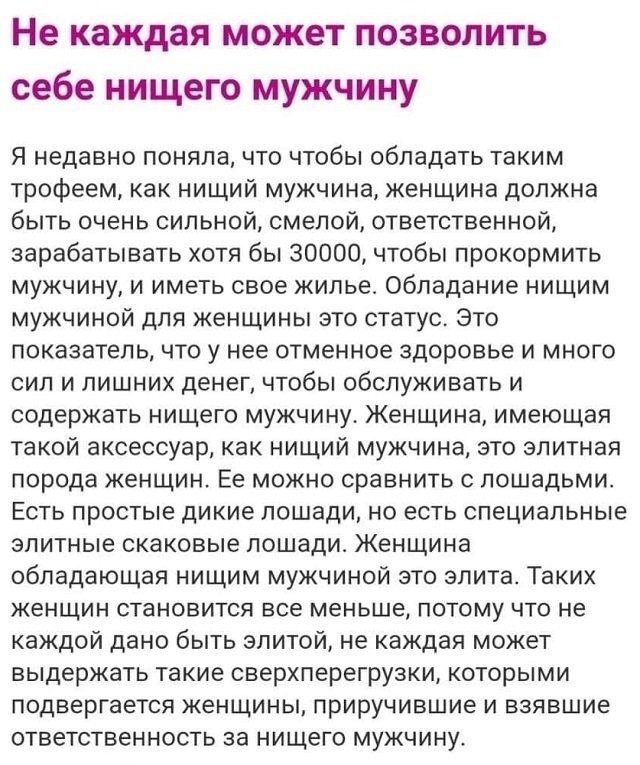 Не каждая может позволить себе нищего мужчину

Я недавно поняла, что чтобы обладать таким трофеем, как нищий мужчина, женщина должна быть очень сильной, смелой, ответственной, зарабатывать хотя бы 30000, чтобы прокормить мужчину, и иметь свое жилье. Обладание нищим мужчиной для женщины это статус. Это показатель, что у нее отменное здоровье и много сил и лишних денег, чтобы обслуживать и содержать нищего мужчину. Женщина, имеющая такой аксессуар, как нищий мужчина, это элитная порода женщин. Ее можно сравнить с лошадьми. Есть простые дикие лошади, но есть специальные элитные скаковые лошади. Женщина обладающая нищим мужчиной это элита. Таких женщин становится все меньше, потому что не каждой дано быть элитой, не каждая может выдержать такие сверхперегрузки, которыми подвергается женщины, приручившие и взявшие ответственность за нищего мужчину.